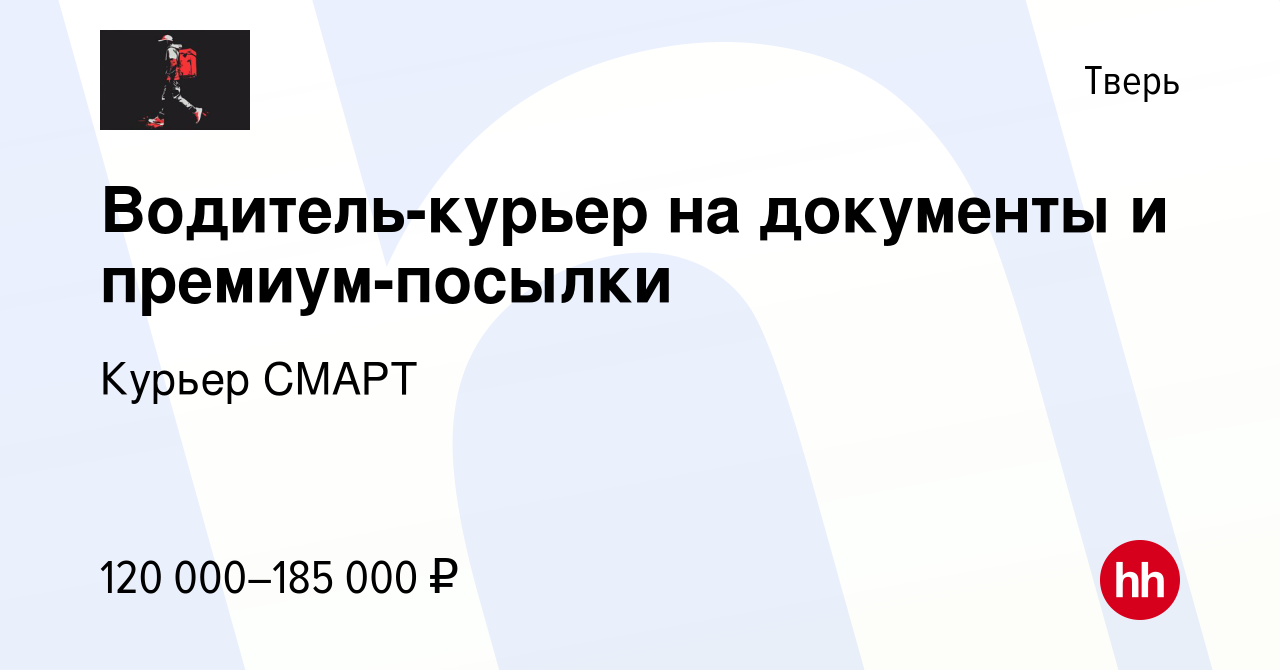 Тверь

Водитель-курьер на документы и премиум-посылки

Курьер СМАРТ

120 000–185 000 ₽

hh